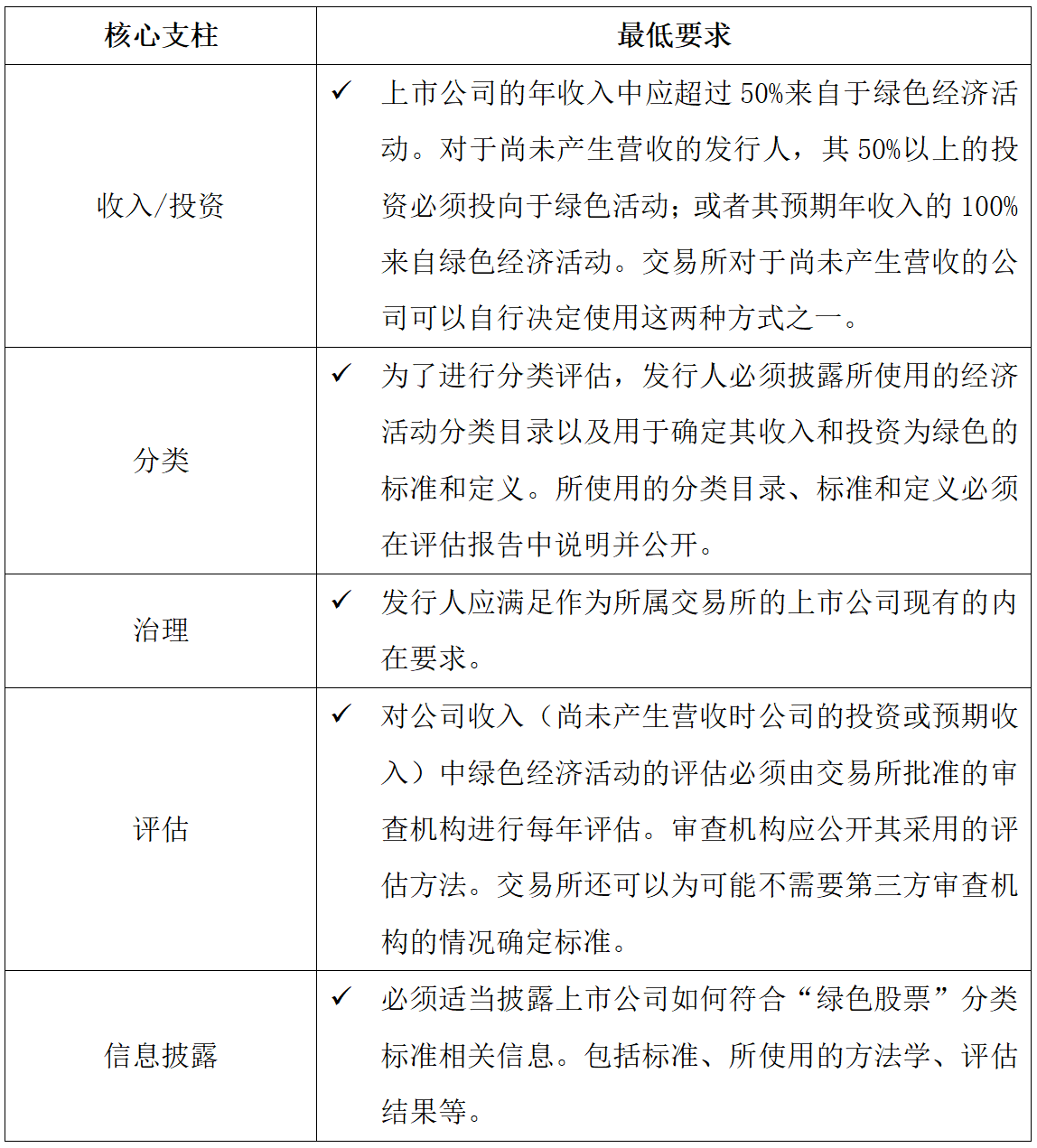 | 核心支柱 | 最低要求 |
|---|---|
| 收入/投资 | ✓ 上市公司的年收入中应超过50%来自于绿色经济活动。对于尚未产生营收的发行人，其50%以上的投资必须投向于绿色活动；或者其预期年收入的100%来自绿色经济活动。交易所对于尚未产生营收的公司可以自行决定使用这两种方式之一。 |
| 分类 | ✓ 为了进行分类评估，发行人必须披露所使用的经济活动分类目录以及用于确定其收入和投资为绿色的标准和定义。所使用的分类目录、标准和定义必须在评估报告中说明并公开。 |
| 治理 | ✓ 发行人应满足作为所属交易所的上市公司现有的内在要求。 |
| 评估 | ✓ 对公司收入（尚未产生营收时公司的投资或预期收入）中绿色经济活动的评估必须由交易所批准的审查机构进行每年评估。审查机构应公开其采用的评估方法。交易所还可以为可能不需要第三方审查机构的情况确定标准。 |
| 信息披露 | ✓ 必须适当披露上市公司如何符合“绿色股票”分类标准相关信息。包括标准、所使用的方法学、评估结果等。 |